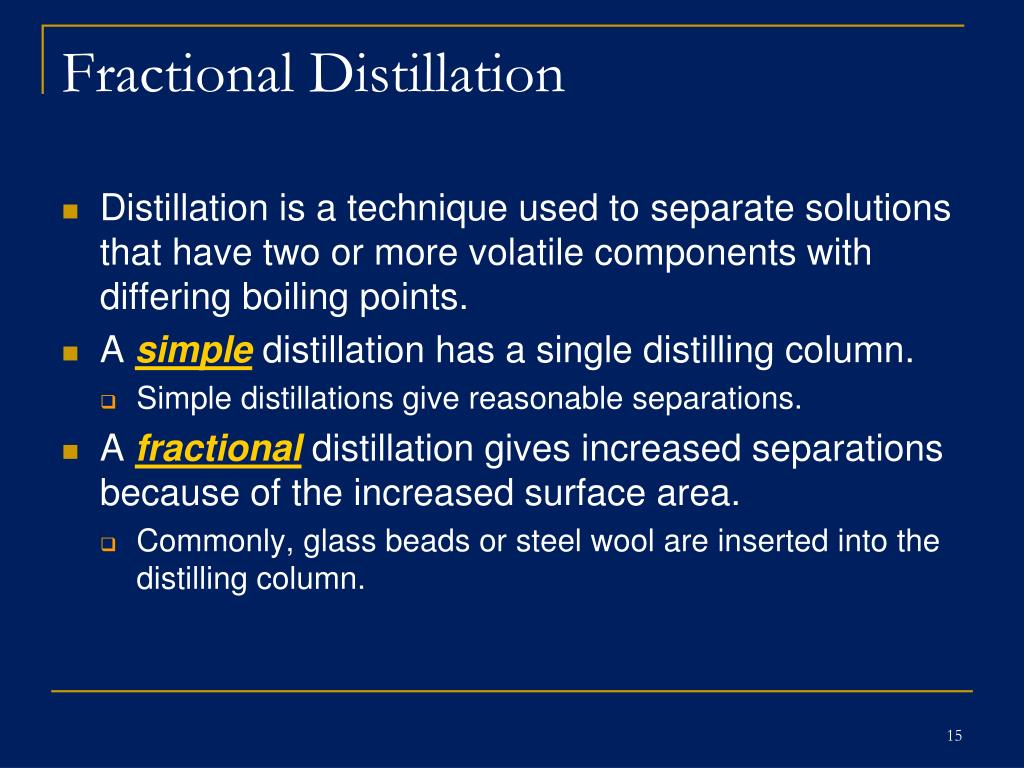 Fractional Distillation

Distillation is a technique used to separate solutions that have two or more volatile components with differing boiling points.

A simple distillation has a single distilling column.

Simple distillations give reasonable separations.

A fractional distillation gives increased separations because of the increased surface area.

Commonly, glass beads or steel wool are inserted into the distilling column.

15